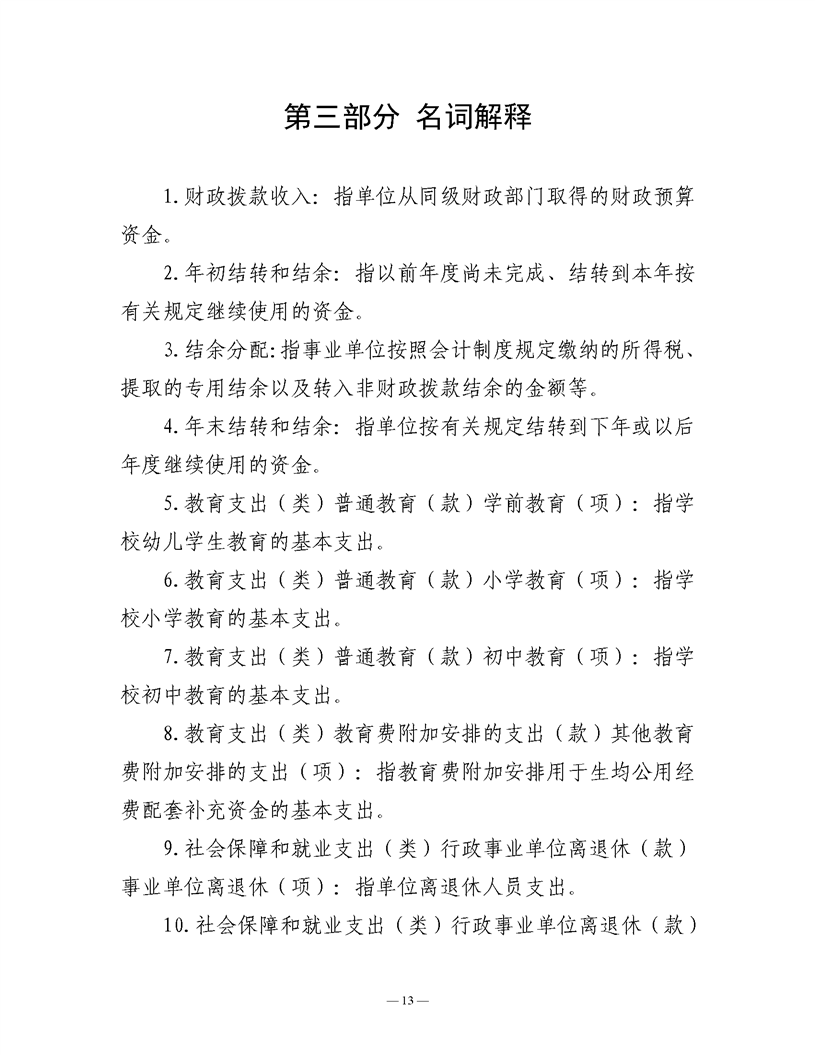 第三部分 名词解释

1.财政拨款收入：指单位从同级财政部门取得的财政预算资金。

2.年初结转和结余：指以前年度尚未完成、结转到本年按有关规定继续使用的资金。

3.结余分配:指事业单位按照会计制度规定缴纳的所得税、提取的专用结余以及转入非财政拨款结余的金额等。

4.年末结转和结余：指单位按有关规定结转到下年或以后年度继续使用的资金。

5.教育支出（类）普通教育（款）学前教育（项）：指学校幼儿学生教育的基本支出。

6.教育支出（类）普通教育（款）小学教育（项）：指学校小学教育的基本支出。

7.教育支出（类）普通教育（款）初中教育（项）：指学校初中教育的基本支出。

8.教育支出（类）教育费附加安排的支出（款）其他教育费附加安排的支出（项）：指教育费附加安排用于生均公用经费配套补充资金的基本支出。

9.社会保障和就业支出（类）行政事业单位离退休（款）事业单位离退休（项）：指单位离退休人员支出。

10.社会保障和就业支出（类）行政事业单位离退休（款）

— 13 —